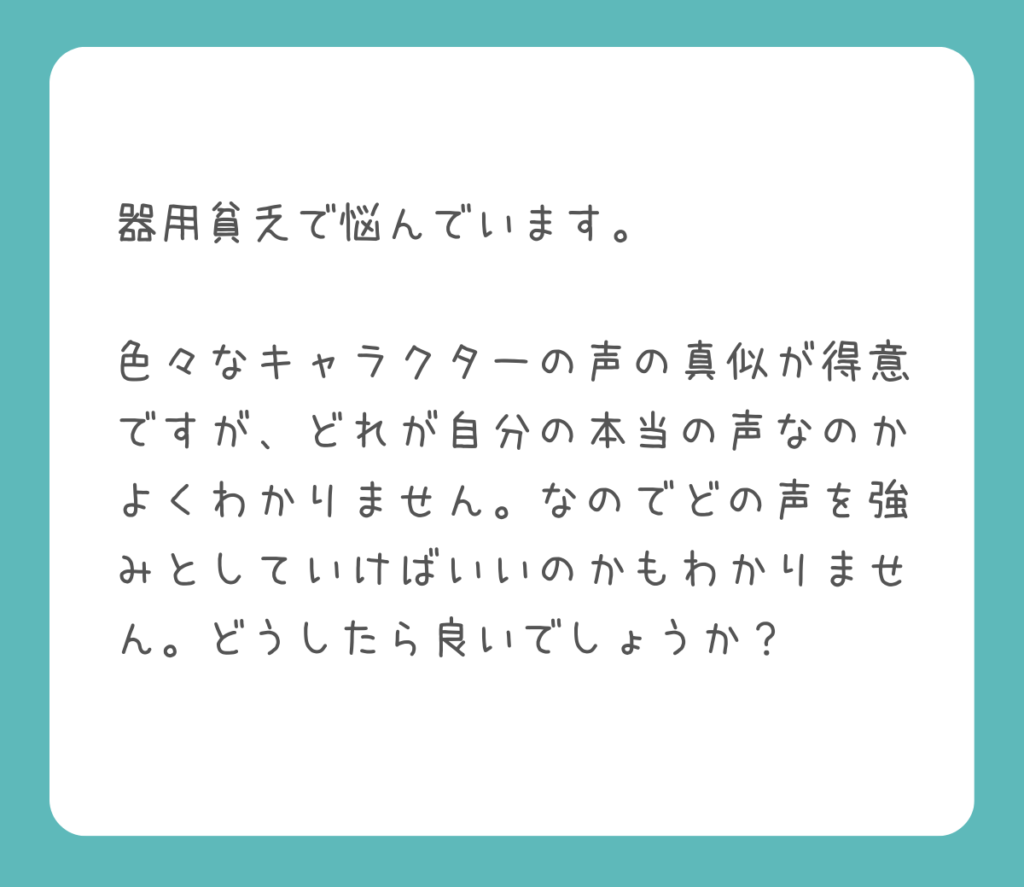 器用貧乏で悩んでいます。

色々なキャラクターの声の真似が得意ですが、どれが自分の本当の声なのかよくわかりません。なのでどの声を強みとしていけばいいのかもわかりません。どうしたら良いでしょうか？